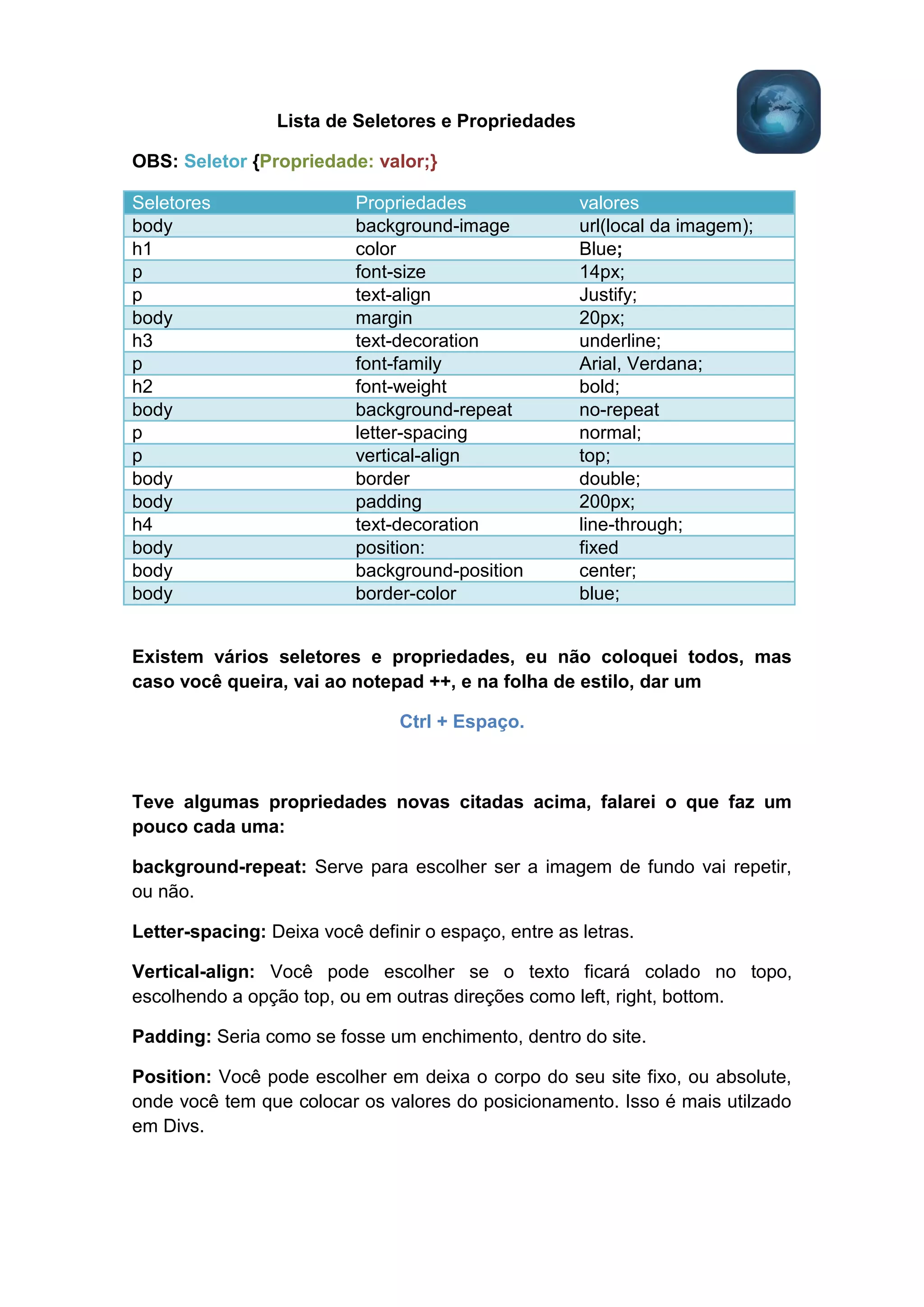 Lista de Seletores e Propriedades

OBS: Seletor {Propriedade: valor;}

| Seletores | Propriedades | valores |
|---|---|---|
| body | background-image | url(local da imagem); |
| h1 | color | Blue; |
| p | font-size | 14px; |
| p | text-align | Justify; |
| body | margin | 20px; |
| h3 | text-decoration | underline; |
| p | font-family | Arial, Verdana; |
| h2 | font-weight | bold; |
| body | background-repeat | no-repeat |
| p | letter-spacing | normal; |
| p | vertical-align | top; |
| body | border | double; |
| body | padding | 200px; |
| h4 | text-decoration | line-through; |
| body | position: | fixed |
| body | background-position | center; |
| body | border-color | blue; |

Existem vários seletores e propriedades, eu não coloquei todos, mas caso você queira, vai ao notepad ++, e na folha de estilo, dar um

Ctrl + Espaço.

Teve algumas propriedades novas citadas acima, falarei o que faz um pouco cada uma:

background-repeat: Serve para escolher ser a imagem de fundo vai repetir, ou não.

Letter-spacing: Deixa você definir o espaço, entre as letras.

Vertical-align: Você pode escolher se o texto ficará colado no topo, escolhendo a opção top, ou em outras direções como left, right, bottom.

Padding: Seria como se fosse um enchimento, dentro do site.

Position: Você pode escolher em deixa o corpo do seu site fixo, ou absolute, onde você tem que colocar os valores do posicionamento. Isso é mais utilzado em Divs.